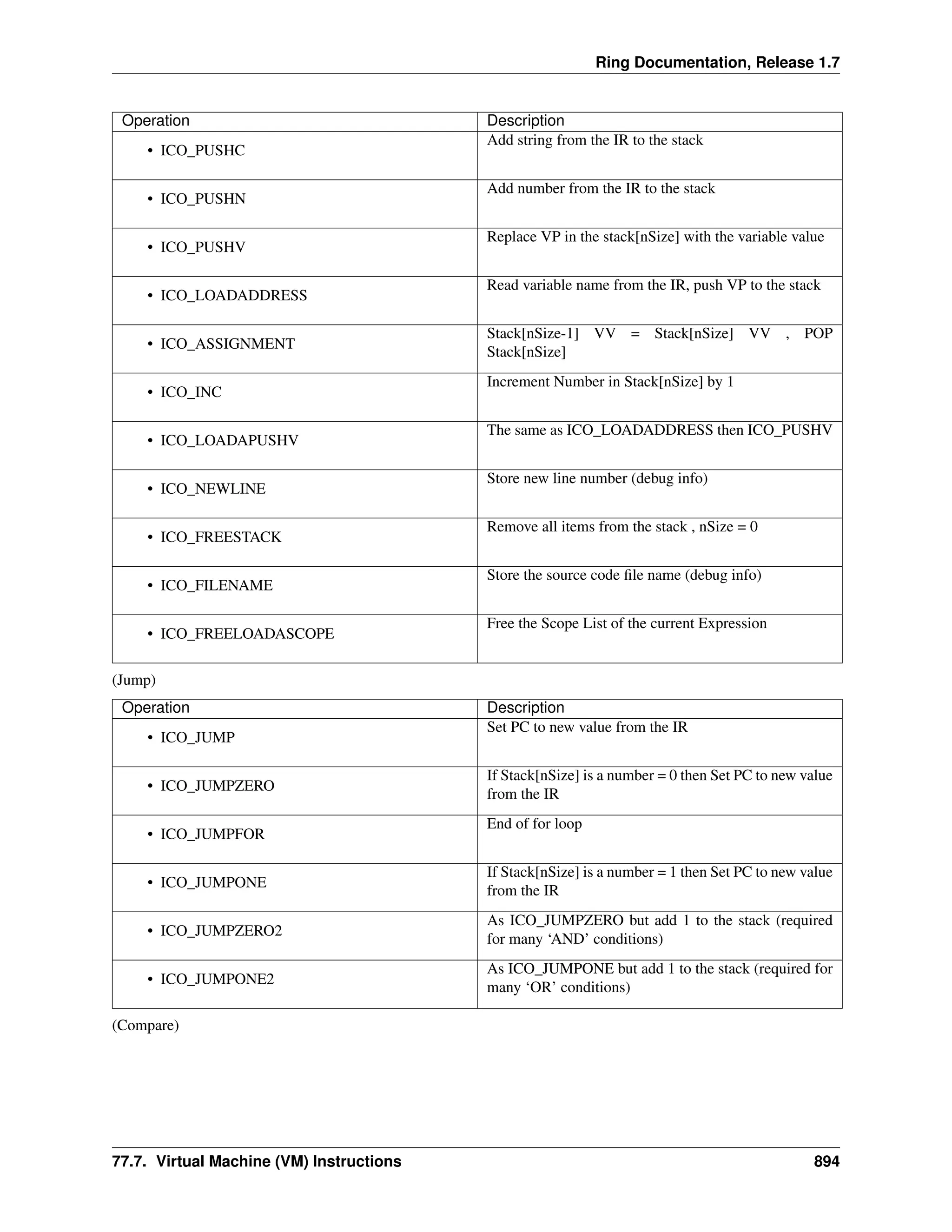 Ring Documentation, Release 1.7

| Operation | Description |
|---|---|
| • ICO_PUSHC | Add string from the IR to the stack |
| • ICO_PUSHN | Add number from the IR to the stack |
| • ICO_PUSHV | Replace VP in the stack[nSize] with the variable value |
| • ICO_LOADADDRESS | Read variable name from the IR, push VP to the stack |
| • ICO_ASSIGNMENT | Stack[nSize-1] VV = Stack[nSize] VV , POP Stack[nSize] |
| • ICO_INC | Increment Number in Stack[nSize] by 1 |
| • ICO_LOADAPUSHV | The same as ICO_LOADADDRESS then ICO_PUSHV |
| • ICO_NEWLINE | Store new line number (debug info) |
| • ICO_FREESTACK | Remove all items from the stack , nSize = 0 |
| • ICO_FILENAME | Store the source code file name (debug info) |
| • ICO_FREELOADASCOPE | Free the Scope List of the current Expression |

(Jump)

| Operation | Description |
|---|---|
| • ICO_JUMP | Set PC to new value from the IR |
| • ICO_JUMPZERO | If Stack[nSize] is a number = 0 then Set PC to new value from the IR |
| • ICO_JUMPFOR | End of for loop |
| • ICO_JUMPONE | If Stack[nSize] is a number = 1 then Set PC to new value from the IR |
| • ICO_JUMPZERO2 | As ICO_JUMPZERO but add 1 to the stack (required for many ‘AND’ conditions) |
| • ICO_JUMPONE2 | As ICO_JUMPONE but add 1 to the stack (required for many ‘OR’ conditions) |

(Compare)

77.7. Virtual Machine (VM) Instructions 894